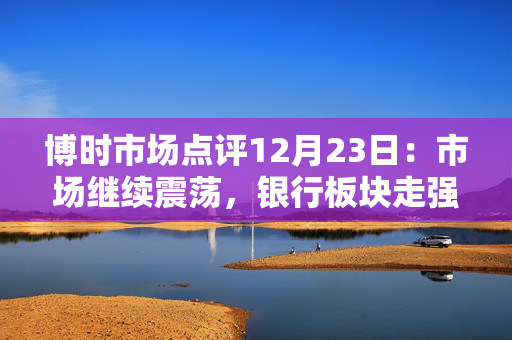 博时市场点评12月23日：市场继续震荡，银行板块走强